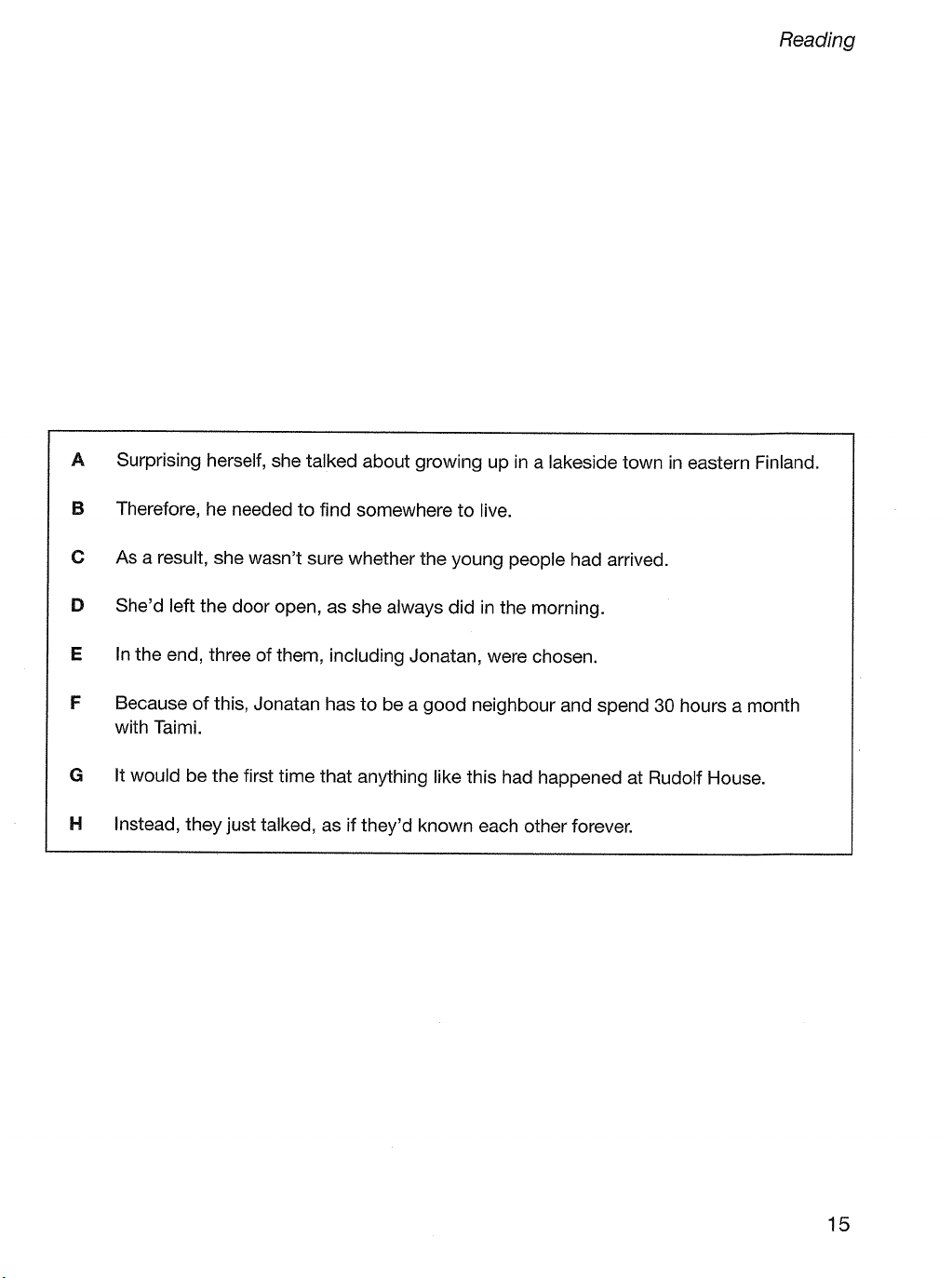 Reading

A Surprising herself, she talked about growing up in a lakeside town in eastern Finland.

B Therefore, he needed to find somewhere to live.

C As a result, she wasn't sure whether the young people had arrived.

D She'd left the door open, as she always did in the morning.

E In the end, three of them, including Jonatan, were chosen.

F Because of this, Jonatan has to be a good neighbour and spend 30 hours a month with Taimi.

G It would be the first time that anything like this had happened at Rudolf House.

H Instead, they just talked, as if they'd known each other forever.

15